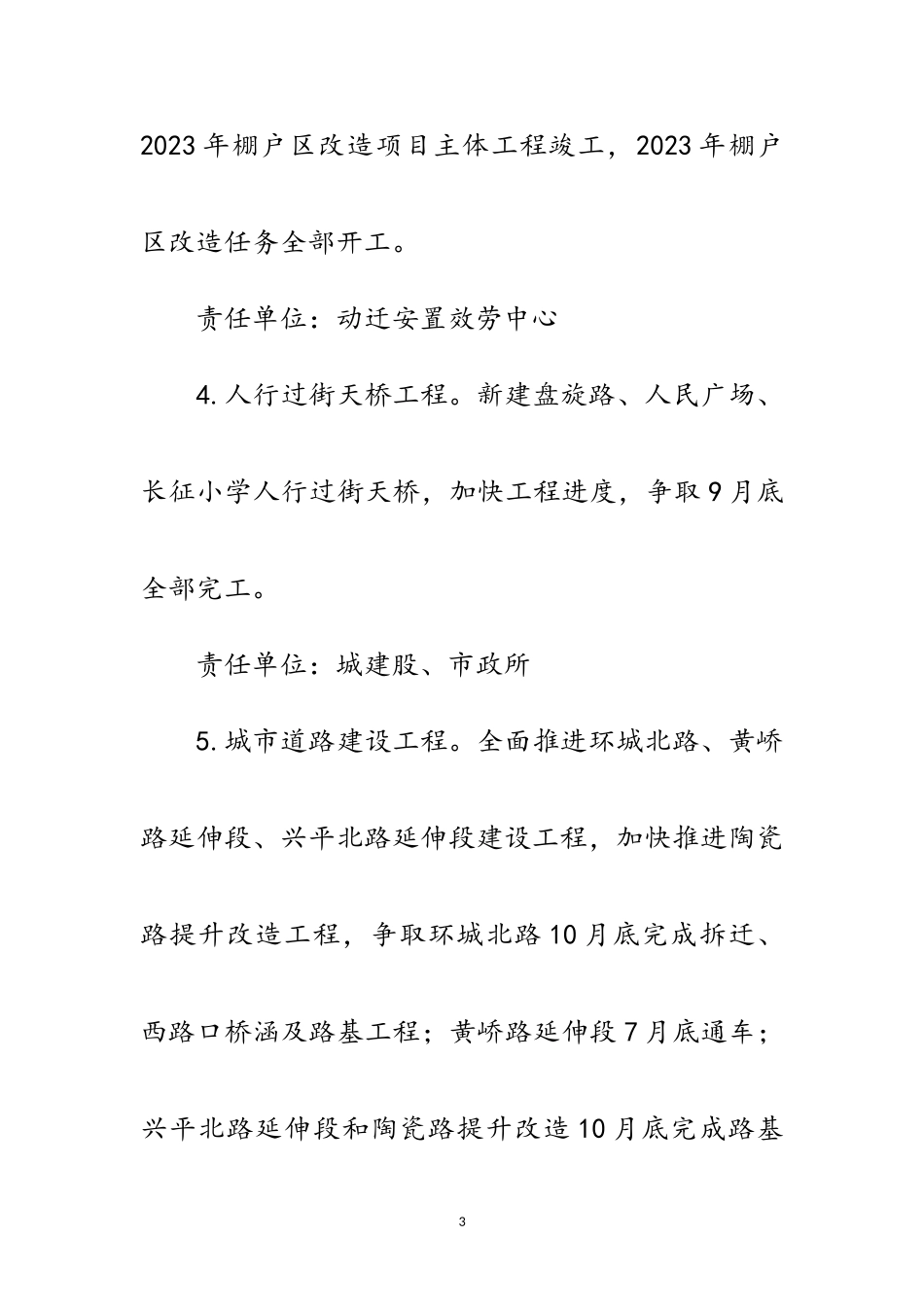 2023年棚户区改造项目主体工程竣工，2023年棚户区改造任务全部开工。

责任单位：动迁安置效劳中心

4.人行过街天桥工程。新建盘旋路、人民广场、长征小学人行过街天桥，加快工程进度，争取9月底全部完工。

责任单位：城建股、市政所

5.城市道路建设工程。全面推进环城北路、黄峤路延伸段、兴平北路延伸段建设工程，加快推进陶瓷路提升改造工程，争取环城北路10月底完成拆迁、西路口桥涵及路基工程；黄峤路延伸段7月底通车；兴平北路延伸段和陶瓷路提升改造10月底完成路基

3